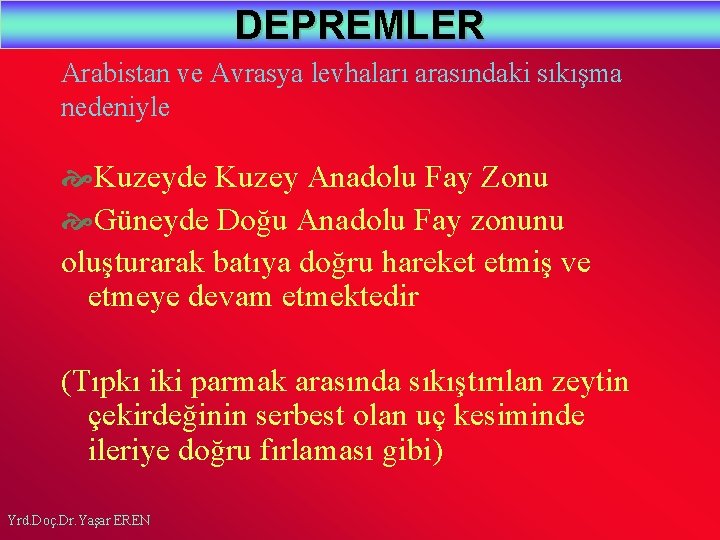 DEPREMLER

Arabistan ve Avrasya levhaları arasındaki sıkışma nedeniyle

Kuzeyde Kuzey Anadolu Fay Zonu
Güneyde Doğu Anadolu Fay zonunu
oluşturarak batıya doğru hareket etmiş ve etmeye devam etmektedir

(Tıpkı iki parmak arasında sıkıştırılan zeytin çekirdeğinin serbest olan uç kesiminde ileriye doğru fırlaması gibi)

Yrd.Doç.Dr. Yaşar EREN